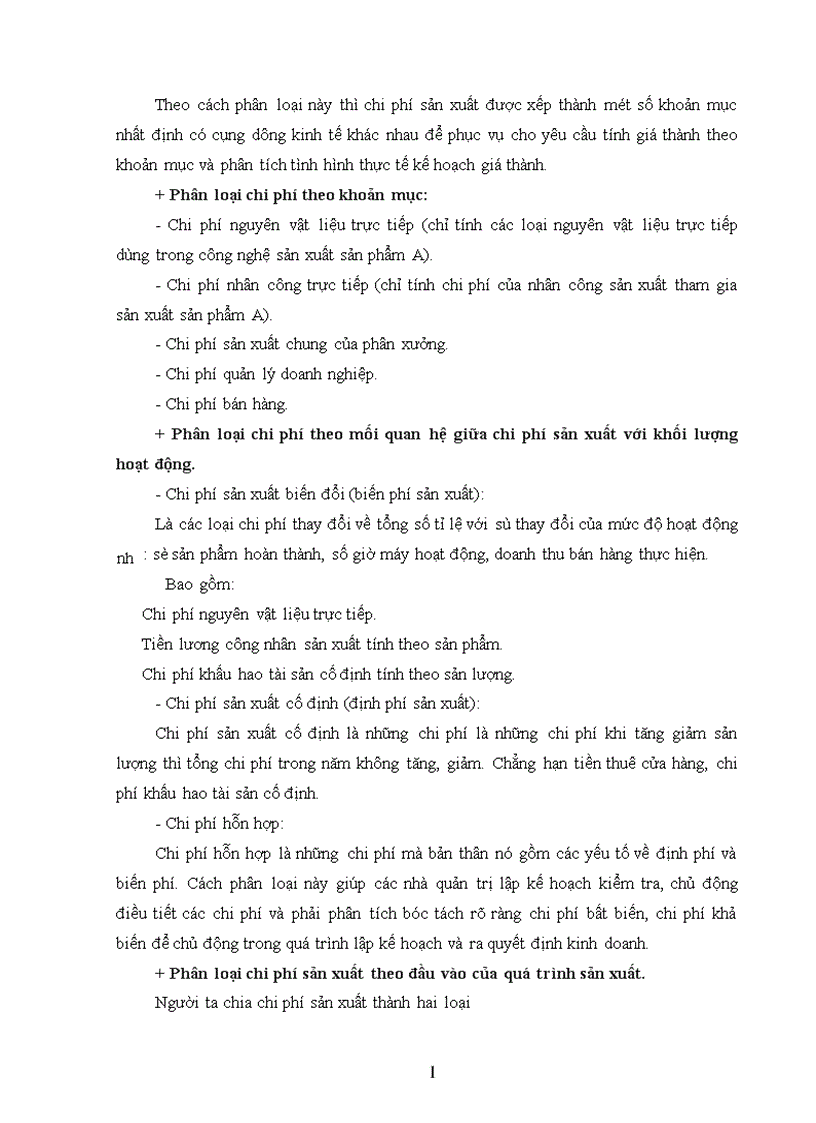 Theo cách phân loại này thì chi phí sản xuất được xếp thành mét số khoản mục nhất định có cụng dông kinh tế khác nhau để phục vụ cho yêu cầu tính giá thành theo khoản mục và phân tích tình hình thực tế kế hoạch giá thành.

+ Phân loại chi phí theo khoản mục:

- Chi phí nguyên vật liệu trực tiếp (chỉ tính các loại nguyên vật liệu trực tiếp dùng trong công nghệ sản xuất sản phẩm A).

- Chi phí nhân công trực tiếp (chỉ tính chi phí của nhân công sản xuất tham gia sản xuất sản phẩm A).

- Chi phí sản xuất chung của phân xưởng.

- Chi phí quản lý doanh nghiệp.

- Chi phí bán hàng.

+ Phân loại chi phí theo mối quan hệ giữa chi phí sản xuất với khối lượng hoạt động.

- Chi phí sản xuất biến đổi (biến phí sản xuất):

Là các loại chi phí thay đổi về tổng số tỉ lệ với sù thay đổi của mức độ hoạt động nh : sè sản phẩm hoàn thành, số giờ máy hoạt động, doanh thu bán hàng thực hiện.

Bao gồm:

Chi phí nguyên vật liệu trực tiếp.

Tiền lương công nhân sản xuất tính theo sản phẩm.

Chi phí khấu hao tài sản cố định tính theo sản lượng.

- Chi phí sản xuất cố định (định phí sản xuất):

Chi phí sản xuất cố định là những chi phí là những chi phí khi tăng giảm sản lượng thì tổng chi phí trong năm không tăng, giảm. Chẳng hạn tiền thuê cửa hàng, chi phí khấu hao tài sản cố định.

- Chi phí hỗn hợp:

Chi phí hỗn hợp là những chi phí mà bản thân nó gồm các yếu tố về định phí và biến phí. Cách phân loại này giúp các nhà quản trị lập kế hoạch kiểm tra, chủ động điều tiết các chi phí và phải phân tích bóc tách rõ ràng chi phí bất biến, chi phí khả biến để chủ động trong quá trình lập kế hoạch và ra quyết định kinh doanh.

+ Phân loại chi phí sản xuất theo đầu vào của quá trình sản xuất.

Người ta chia chi phí sản xuất thành hai loại

1